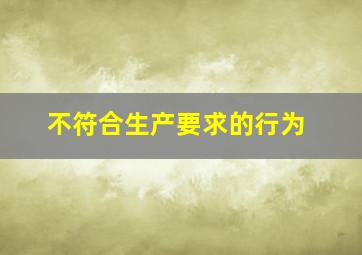 不符合生产要求的行为